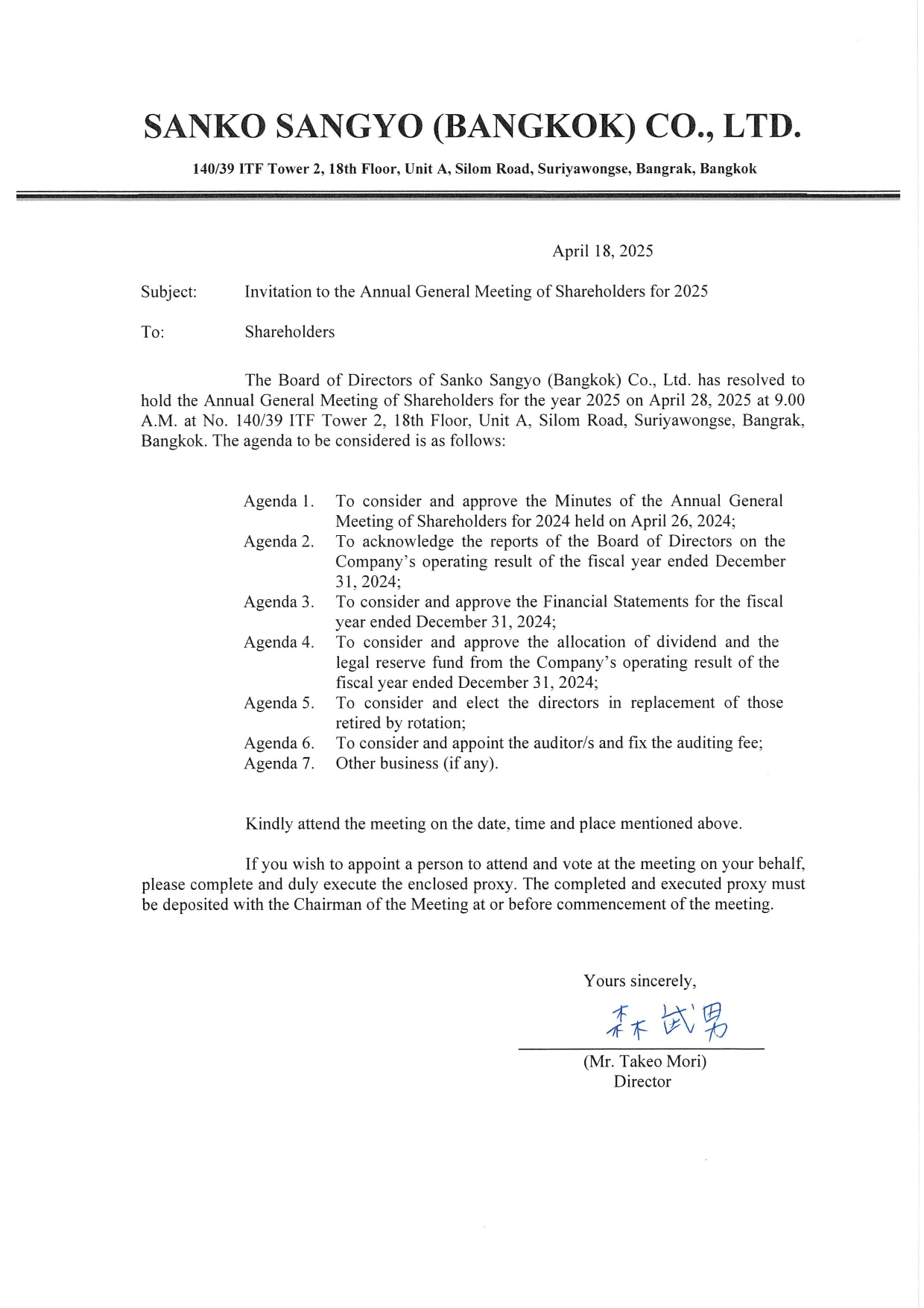 SANKO SANGYO (BANGKOK) CO., LTD.

140/39 ITF Tower 2, 18th Floor, Unit A, Silom Road, Suriyawongse, Bangrak, Bangkok

April 18, 2025

Subject: Invitation to the Annual General Meeting of Shareholders for 2025

To: Shareholders

The Board of Directors of Sanko Sangyo (Bangkok) Co., Ltd. has resolved to hold the Annual General Meeting of Shareholders for the year 2025 on April 28, 2025 at 9.00 A.M. at No. 140/39 ITF Tower 2, 18th Floor, Unit A, Silom Road, Suriyawongse, Bangrak, Bangkok. The agenda to be considered is as follows:

Agenda 1. To consider and approve the Minutes of the Annual General Meeting of Shareholders for 2024 held on April 26, 2024;
Agenda 2. To acknowledge the reports of the Board of Directors on the Company's operating result of the fiscal year ended December 31, 2024;
Agenda 3. To consider and approve the Financial Statements for the fiscal year ended December 31, 2024;
Agenda 4. To consider and approve the allocation of dividend and the legal reserve fund from the Company's operating result of the fiscal year ended December 31, 2024;
Agenda 5. To consider and elect the directors in replacement of those retired by rotation;
Agenda 6. To consider and appoint the auditor/s and fix the auditing fee;
Agenda 7. Other business (if any).

Kindly attend the meeting on the date, time and place mentioned above.

If you wish to appoint a person to attend and vote at the meeting on your behalf, please complete and duly execute the enclosed proxy. The completed and executed proxy must be deposited with the Chairman of the Meeting at or before commencement of the meeting.

Yours sincerely,

森 武男

(Mr. Takeo Mori)
Director